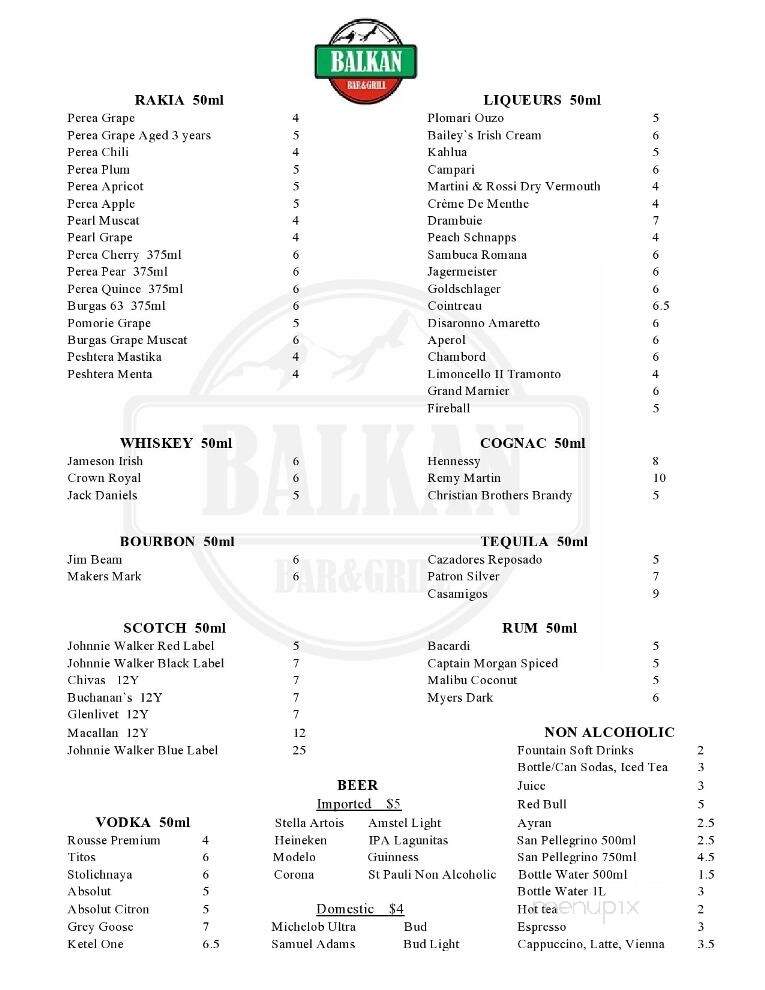 BALKAN
BAR&GRILL

RAKIA 50ml
| | |
|---|---|
| Perea Grape | 4 |
| Perea Grape Aged 3 years | 5 |
| Perea Chili | 4 |
| Perea Plum | 5 |
| Perea Apricot | 5 |
| Perea Apple | 5 |
| Pearl Muscat | 4 |
| Pearl Grape | 4 |
| Perea Cherry 375ml | 6 |
| Perea Pear 375ml | 6 |
| Perea Quince 375ml | 6 |
| Burgas 63 375ml | 6 |
| Pomorie Grape | 5 |
| Burgas Grape Muscat | 6 |
| Peshtera Mastika | 4 |
| Peshtera Menta | 4 |

WHISKEY 50ml
| | |
|---|---|
| Jameson Irish | 6 |
| Crown Royal | 6 |
| Jack Daniels | 5 |

BOURBON 50ml
| | |
|---|---|
| Jim Beam | 6 |
| Makers Mark | 6 |

SCOTCH 50ml
| | |
|---|---|
| Johnnie Walker Red Label | 5 |
| Johnnie Walker Black Label | 7 |
| Chivas 12Y | 7 |
| Buchanan`s 12Y | 7 |
| Glenlivet 12Y | 7 |
| Macallan 12Y | 12 |
| Johnnie Walker Blue Label | 25 |

VODKA 50ml
| | |
|---|---|
| Rousse Premium | 4 |
| Titos | 6 |
| Stolichnaya | 6 |
| Absolut | 5 |
| Absolut Citron | 5 |
| Grey Goose | 7 |
| Ketel One | 6.5 |

BEER
Imported $5
| | |
|---|---|
| Stella Artois | Amstel Light |
| Heineken | IPA Lagunitas |
| Modelo | Guinness |
| Corona | St Pauli Non Alcoholic |

Domestic $4
| | |
|---|---|
| Michelob Ultra | Bud |
| Samuel Adams | Bud Light |

LIQUEURS 50ml
| | |
|---|---|
| Plomari Ouzo | 5 |
| Bailey`s Irish Cream | 6 |
| Kahlua | 5 |
| Campari | 6 |
| Martini & Rossi Dry Vermouth | 4 |
| Crème De Menthe | 4 |
| Drambuie | 7 |
| Peach Schnapps | 4 |
| Sambuca Romana | 6 |
| Jagermeister | 6 |
| Goldschlager | 6 |
| Cointreau | 6.5 |
| Disaronno Amaretto | 6 |
| Aperol | 6 |
| Chambord | 6 |
| Limoncello Il Tramonto | 4 |
| Grand Marnier | 6 |
| Fireball | 5 |

COGNAC 50ml
| | |
|---|---|
| Hennessy | 8 |
| Remy Martin | 10 |
| Christian Brothers Brandy | 5 |

TEQUILA 50ml
| | |
|---|---|
| Cazadores Reposado | 5 |
| Patron Silver | 7 |
| Casamigos | 9 |

RUM 50ml
| | |
|---|---|
| Bacardi | 5 |
| Captain Morgan Spiced | 5 |
| Malibu Coconut | 5 |
| Myers Dark | 6 |

NON ALCOHOLIC
| | |
|---|---|
| Fountain Soft Drinks | 2 |
| Bottle/Can Sodas, Iced Tea | 3 |
| Juice | 3 |
| Red Bull | 5 |
| Ayran | 2.5 |
| San Pellegrino 500ml | 2.5 |
| San Pellegrino 750ml | 4.5 |
| Bottle Water 500ml | 1.5 |
| Bottle Water 1L | 3 |
| Hot tea | 2 |
| Espresso | 3 |
| Cappuccino, Latte, Vienna | 3.5 |

menupix